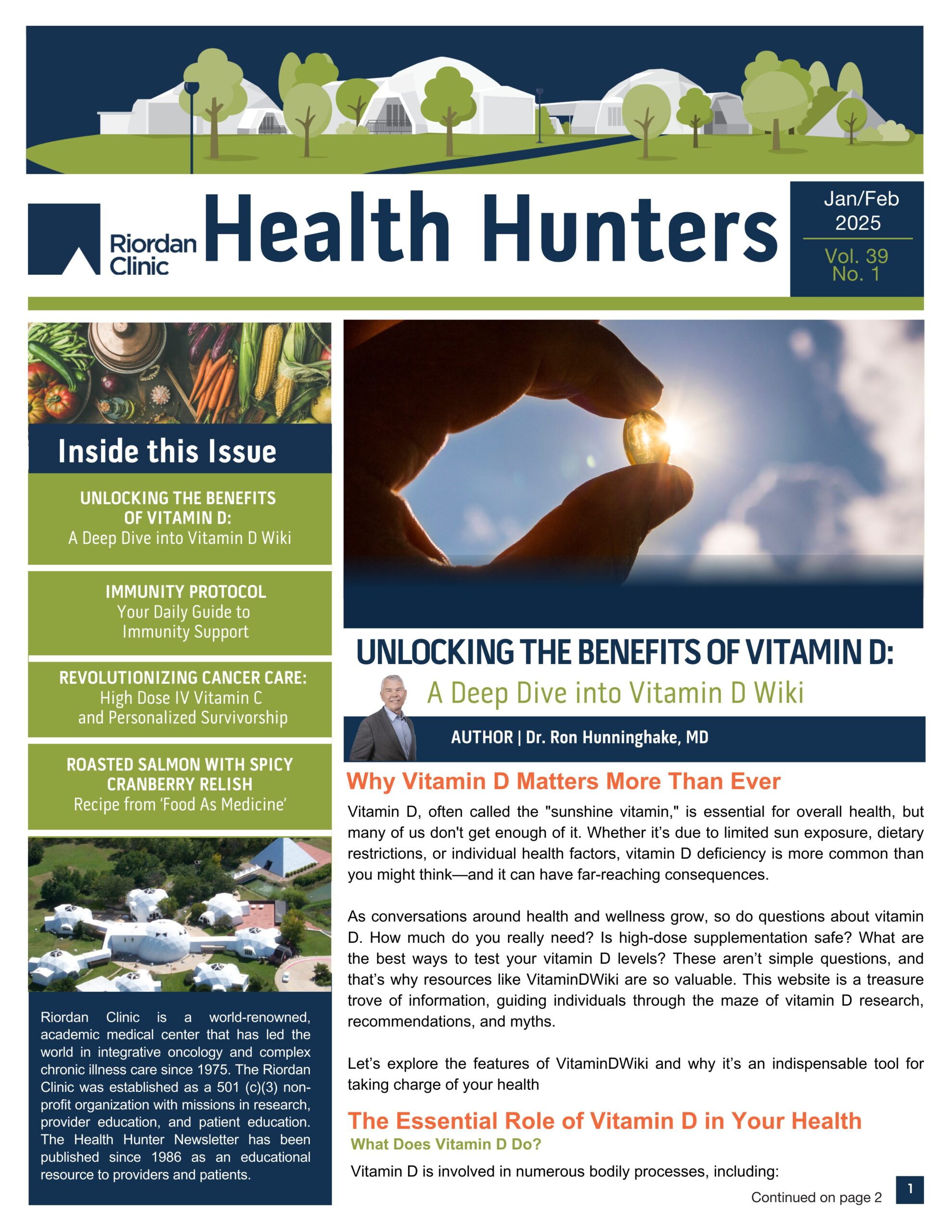 Riordan Clinic

Health Hunters

Jan/Feb 2025

Vol. 39 No. 1

Inside this Issue

UNLOCKING THE BENEFITS OF VITAMIN D:
A Deep Dive into Vitamin D Wiki

IMMUNITY PROTOCOL
Your Daily Guide to Immunity Support

REVOLUTIONIZING CANCER CARE:
High Dose IV Vitamin C and Personalized Survivorship

ROASTED SALMON WITH SPICY CRANBERRY RELISH
Recipe from 'Food As Medicine'

Riordan Clinic is a world-renowned, academic medical center that has led the world in integrative oncology and complex chronic illness care since 1975. The Riordan Clinic was established as a 501 (c)(3) non-profit organization with missions in research, provider education, and patient education. The Health Hunter Newsletter has been published since 1986 as an educational resource to providers and patients.

UNLOCKING THE BENEFITS OF VITAMIN D:

A Deep Dive into Vitamin D Wiki

AUTHOR | Dr. Ron Hunninghake, MD

Why Vitamin D Matters More Than Ever

Vitamin D, often called the "sunshine vitamin," is essential for overall health, but many of us don't get enough of it. Whether it's due to limited sun exposure, dietary restrictions, or individual health factors, vitamin D deficiency is more common than you might think—and it can have far-reaching consequences.

As conversations around health and wellness grow, so do questions about vitamin D. How much do you really need? Is high-dose supplementation safe? What are the best ways to test your vitamin D levels? These aren't simple questions, and that's why resources like VitaminDWiki are so valuable. This website is a treasure trove of information, guiding individuals through the maze of vitamin D research, recommendations, and myths.

Let's explore the features of VitaminDWiki and why it's an indispensable tool for taking charge of your health

The Essential Role of Vitamin D in Your Health

What Does Vitamin D Do?

Vitamin D is involved in numerous bodily processes, including:

Continued on page 2

1